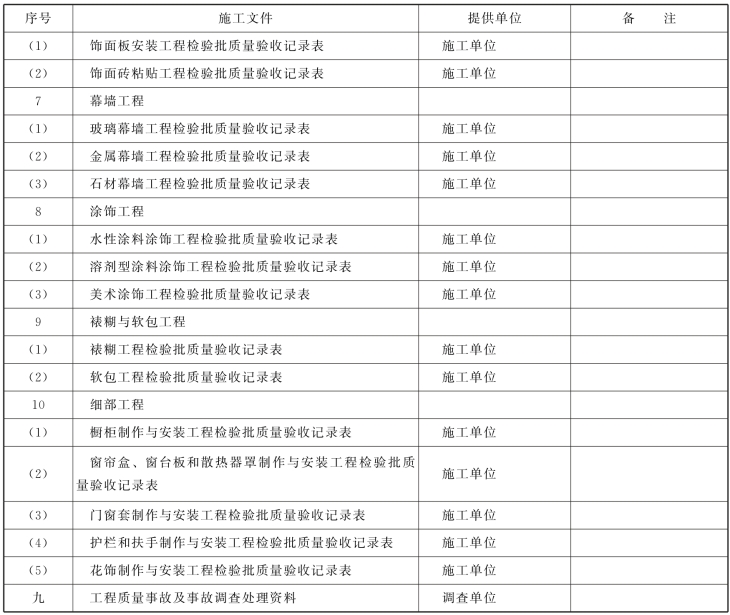 | 序号 | 施工文件 | 提供单位 | 备　　注 |
|---|---|---|---|
| (1) | 饰面板安装工程检验批质量验收记录表 | 施工单位 | |
| (2) | 饰面砖粘贴工程检验批质量验收记录表 | 施工单位 | |
| 7 | 幕墙工程 | | |
| (1) | 玻璃幕墙工程检验批质量验收记录表 | 施工单位 | |
| (2) | 金属幕墙工程检验批质量验收记录表 | 施工单位 | |
| (3) | 石材幕墙工程检验批质量验收记录表 | 施工单位 | |
| 8 | 涂饰工程 | | |
| (1) | 水性涂料涂饰工程检验批质量验收记录表 | 施工单位 | |
| (2) | 溶剂型涂料涂饰工程检验批质量验收记录表 | 施工单位 | |
| (3) | 美术涂饰工程检验批质量验收记录表 | 施工单位 | |
| 9 | 裱糊与软包工程 | | |
| (1) | 裱糊工程检验批质量验收记录表 | 施工单位 | |
| (2) | 软包工程检验批质量验收记录表 | 施工单位 | |
| 10 | 细部工程 | | |
| (1) | 橱柜制作与安装工程检验批质量验收记录表 | 施工单位 | |
| (2) | 窗帘盒、窗台板和散热器罩制作与安装工程检验批质量验收记录表 | 施工单位 | |
| (3) | 门窗套制作与安装工程检验批质量验收记录表 | 施工单位 | |
| (4) | 护栏和扶手制作与安装工程检验批质量验收记录表 | 施工单位 | |
| (5) | 花饰制作与安装工程检验批质量验收记录表 | 施工单位 | |
| 九 | 工程质量事故及事故调查处理资料 | 调查单位 | |